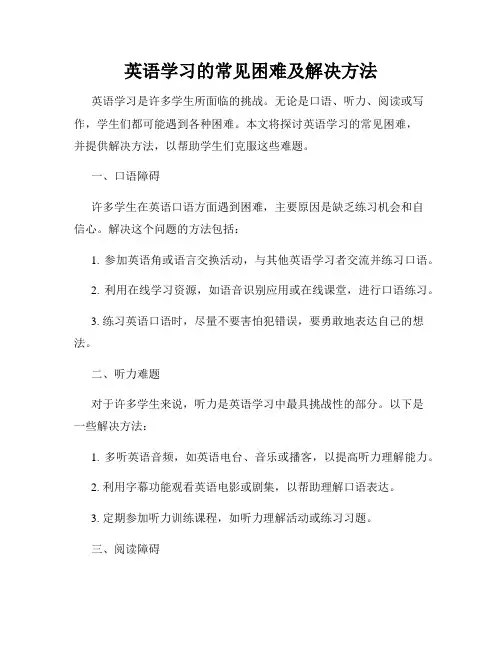 英语学习的常见困难及解决方法

英语学习是许多学生所面临的挑战。无论是口语、听力、阅读或写作，学生们都可能遇到各种困难。本文将探讨英语学习的常见困难，并提供解决方法，以帮助学生们克服这些难题。

一、口语障碍

许多学生在英语口语方面遇到困难，主要原因是缺乏练习机会和自信心。解决这个问题的方法包括：

1. 参加英语角或语言交换活动，与其他英语学习者交流并练习口语。

2. 利用在线学习资源，如语音识别应用或在线课堂，进行口语练习。

3. 练习英语口语时，尽量不要害怕犯错误，要勇敢地表达自己的想法。

二、听力难题

对于许多学生来说，听力是英语学习中最具挑战性的部分。以下是一些解决方法：

1. 多听英语音频，如英语电台、音乐或播客，以提高听力理解能力。

2. 利用字幕功能观看英语电影或剧集，以帮助理解口语表达。

3. 定期参加听力训练课程，如听力理解活动或练习习题。

三、阅读障碍